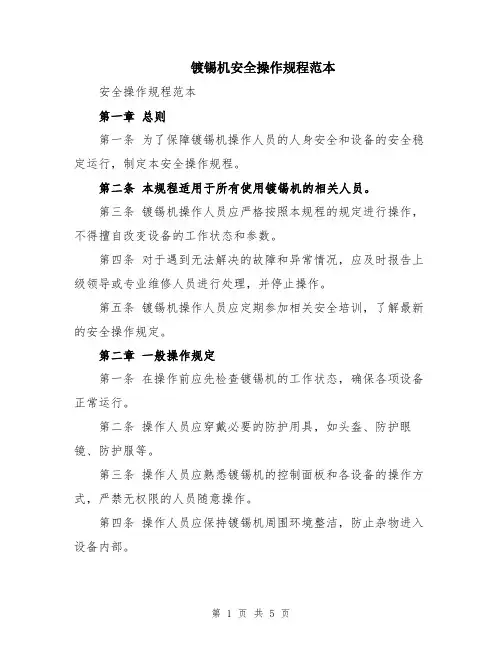 镀锡机安全操作规程范本

安全操作规程范本

第一章 总则

第一条 为了保障镀锡机操作人员的人身安全和设备的安全稳定运行，制定本安全操作规程。

第二条 本规程适用于所有使用镀锡机的相关人员。

第三条 镀锡机操作人员应严格按照本规程的规定进行操作，不得擅自改变设备的工作状态和参数。

第四条 对于遇到无法解决的故障和异常情况，应及时报告上级领导或专业维修人员进行处理，并停止操作。

第五条 镀锡机操作人员应定期参加相关安全培训，了解最新的安全操作规定。

第二章 一般操作规定

第一条 在操作前应先检查镀锡机的工作状态，确保各项设备正常运行。

第二条 操作人员应穿戴必要的防护用具，如头盔、防护眼镜、防护服等。

第三条 操作人员应熟悉镀锡机的控制面板和各设备的操作方式，严禁无权限的人员随意操作。

第四条 操作人员应保持镀锡机周围环境整洁，防止杂物进入设备内部。

第 1 页 共 5 页